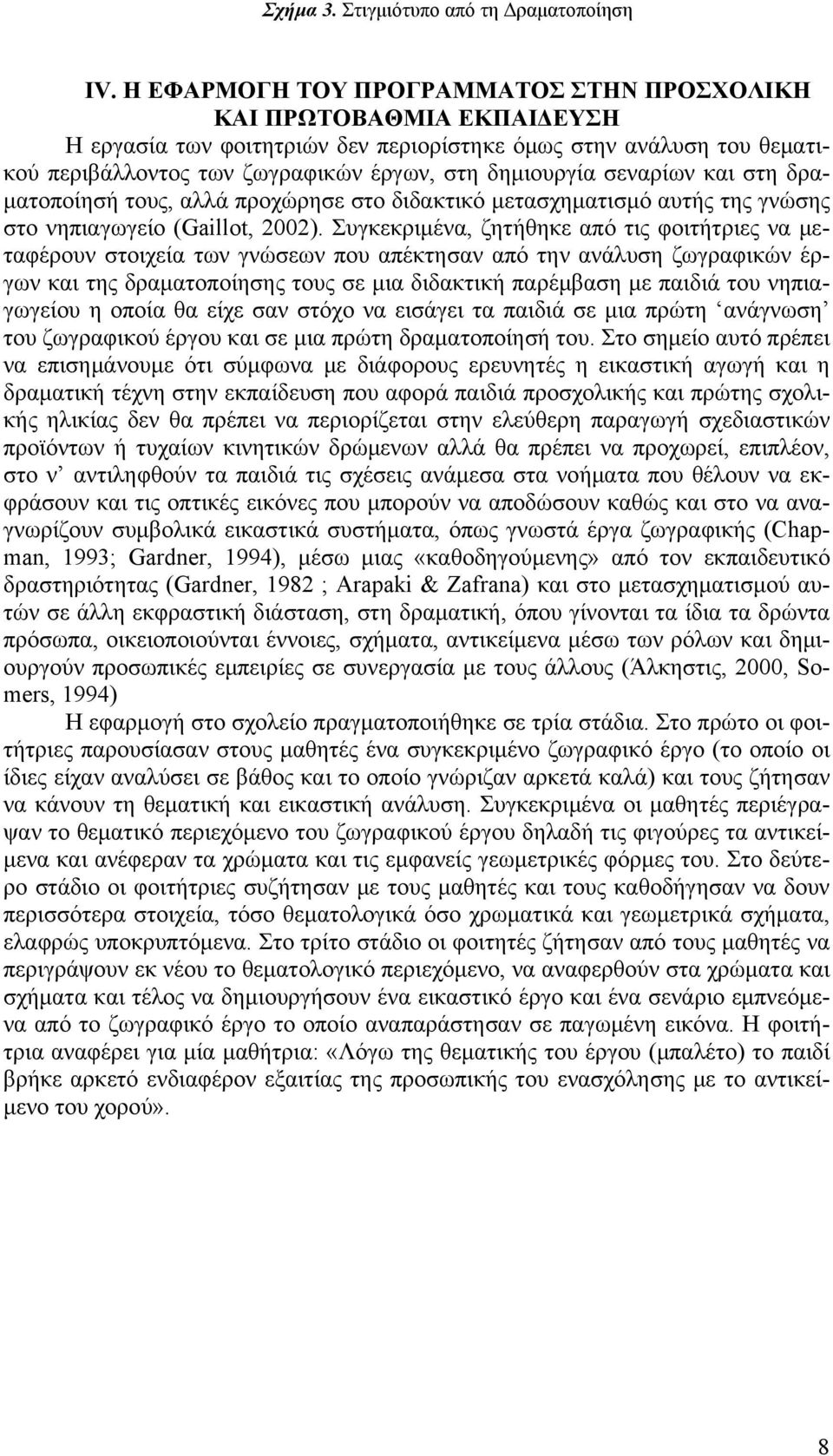 Σχήμα 3. Στιγμιότυπο από τη Δραματοποίηση

IV. Η ΕΦΑΡΜΟΓΗ ΤΟΥ ΠΡΟΓΡΑΜΜΑΤΟΣ ΣΤΗΝ ΠΡΟΣΧΟΛΙΚΗ ΚΑΙ ΠΡΩΤΟΒΑΘΜΙΑ ΕΚΠΑΙΔΕΥΣΗ

Η εργασία των φοιτητριών δεν περιορίστηκε όμως στην ανάλυση του θεματικού περιβάλλοντος των ζωγραφικών έργων, στη δημιουργία σεναρίων και στη δραματοποίησή τους, αλλά προχώρησε στο διδακτικό μετασχηματισμό αυτής της γνώσης στο νηπιαγωγείο (Gaillot, 2002). Συγκεκριμένα, ζητήθηκε από τις φοιτήτριες να μεταφέρουν στοιχεία των γνώσεων που απέκτησαν από την ανάλυση ζωγραφικών έργων και της δραματοποίησης τους σε μια διδακτική παρέμβαση με παιδιά του νηπιαγωγείου η οποία θα είχε σαν στόχο να εισάγει τα παιδιά σε μια πρώτη ‘ανάγνωση’ του ζωγραφικού έργου και σε μια πρώτη δραματοποίησή του. Στο σημείο αυτό πρέπει να επισημάνουμε ότι σύμφωνα με διάφορους ερευνητές η εικαστική αγωγή και η δραματική τέχνη στην εκπαίδευση που αφορά παιδιά προσχολικής και πρώτης σχολικής ηλικίας δεν θα πρέπει να περιορίζεται στην ελεύθερη παραγωγή σχεδιαστικών προϊόντων ή τυχαίων κινητικών δρώμενων αλλά θα πρέπει να προχωρεί, επιπλέον, στο ν’ αντιληφθούν τα παιδιά τις σχέσεις ανάμεσα στα νοήματα που θέλουν να εκφράσουν και τις οπτικές εικόνες που μπορούν να αποδώσουν καθώς και στο να αναγνωρίζουν συμβολικά εικαστικά συστήματα, όπως γνωστά έργα ζωγραφικής (Chapman, 1993; Gardner, 1994), μέσω μιας «καθοδηγούμενης» από τον εκπαιδευτικό δραστηριότητας (Gardner, 1982 ; Arapaki & Zafrana) και στο μετασχηματισμού αυτών σε άλλη εκφραστική διάσταση, στη δραματική, όπου γίνονται τα ίδια τα δρώντα πρόσωπα, οικειοποιούνται έννοιες, σχήματα, αντικείμενα μέσω των ρόλων και δημιουργούν προσωπικές εμπειρίες σε συνεργασία με τους άλλους (Άλκηστις, 2000, Somers, 1994)

Η εφαρμογή στο σχολείο πραγματοποιήθηκε σε τρία στάδια. Στο πρώτο οι φοιτήτριες παρουσίασαν στους μαθητές ένα συγκεκριμένο ζωγραφικό έργο (το οποίο οι ίδιες είχαν αναλύσει σε βάθος και το οποίο γνώριζαν αρκετά καλά) και τους ζήτησαν να κάνουν τη θεματική και εικαστική ανάλυση. Συγκεκριμένα οι μαθητές περιέγραψαν το θεματικό περιεχόμενο του ζωγραφικού έργου δηλαδή τις φιγούρες τα αντικείμενα και ανέφεραν τα χρώματα και τις εμφανείς γεωμετρικές φόρμες του. Στο δεύτερο στάδιο οι φοιτήτριες συζήτησαν με τους μαθητές και τους καθοδήγησαν να δουν περισσότερα στοιχεία, τόσο θεματολογικά όσο χρωματικά και γεωμετρικά σχήματα, ελαφρώς υποκρυπτόμενα. Στο τρίτο στάδιο οι φοιτητές ζήτησαν από τους μαθητές να περιγράψουν εκ νέου το θεματολογικό περιεχόμενο, να αναφερθούν στα χρώματα και σχήματα και τέλος να δημιουργήσουν ένα εικαστικό έργο και ένα σενάριο εμπνεόμενα από το ζωγραφικό έργο το οποίο αναπαράστησαν σε παγωμένη εικόνα. Η φοιτήτρια αναφέρει για μία μαθήτρια: «Λόγω της θεματικής του έργου (μπαλέτο) το παιδί βρήκε αρκετό ενδιαφέρον εξαιτίας της προσωπικής του ενασχόλησης με το αντικείμενο του χορού».

8